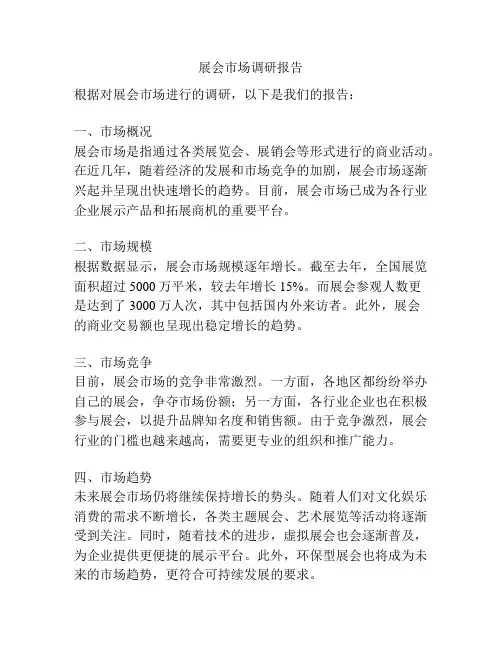 展会市场调研报告

根据对展会市场进行的调研，以下是我们的报告：

一、市场概况
展会市场是指通过各类展览会、展销会等形式进行的商业活动。在近几年，随着经济的发展和市场竞争的加剧，展会市场逐渐兴起并呈现出快速增长的趋势。目前，展会市场已成为各行业企业展示产品和拓展商机的重要平台。

二、市场规模
根据数据显示，展会市场规模逐年增长。截至去年，全国展览面积超过 5000 万平米，较去年增长 15%。而展会参观人数更是达到了 3000 万人次，其中包括国内外来访者。此外，展会的商业交易额也呈现出稳定增长的趋势。

三、市场竞争
目前，展会市场的竞争非常激烈。一方面，各地区都纷纷举办自己的展会，争夺市场份额；另一方面，各行业企业也在积极参与展会，以提升品牌知名度和销售额。由于竞争激烈，展会行业的门槛也越来越高，需要更专业的组织和推广能力。

四、市场趋势
未来展会市场仍将继续保持增长的势头。随着人们对文化娱乐消费的需求不断增长，各类主题展会、艺术展览等活动将逐渐受到关注。同时，随着技术的进步，虚拟展会也会逐渐普及，为企业提供更便捷的展示平台。此外，环保型展会也将成为未来的市场趋势，更符合可持续发展的要求。